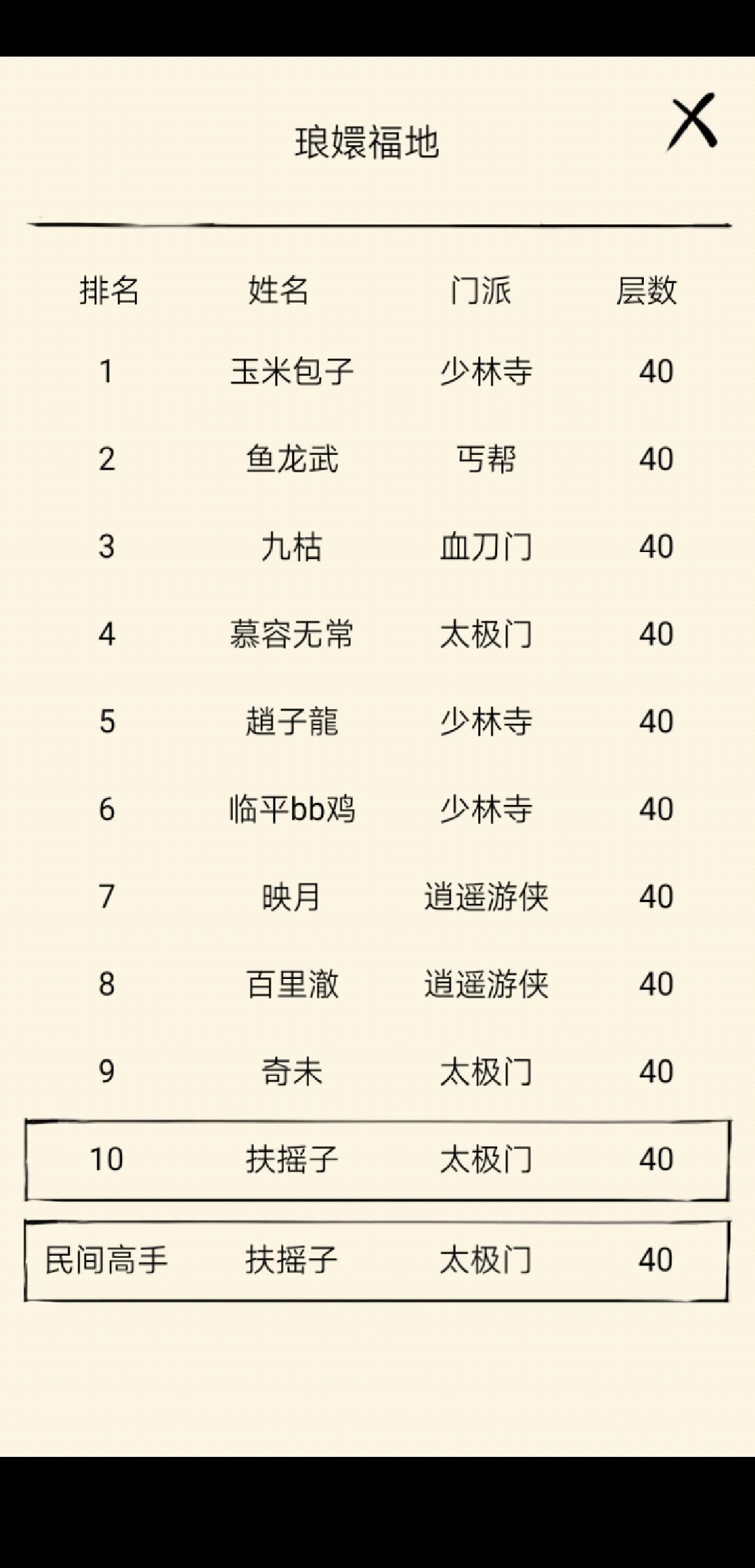 琅嬛福地

X

| 排名 | 姓名 | 门派 | 层数 |
|---|---|---|---|
| 1 | 玉米包子 | 少林寺 | 40 |
| 2 | 鱼龙武 | 丐帮 | 40 |
| 3 | 九枯 | 血刀门 | 40 |
| 4 | 慕容无常 | 太极门 | 40 |
| 5 | 趙子龍 | 少林寺 | 40 |
| 6 | 临平bb鸡 | 少林寺 | 40 |
| 7 | 映月 | 逍遥游侠 | 40 |
| 8 | 百里澈 | 逍遥游侠 | 40 |
| 9 | 奇未 | 太极门 | 40 |
| 10 | 扶摇子 | 太极门 | 40 |
| 民间高手 | 扶摇子 | 太极门 | 40 |